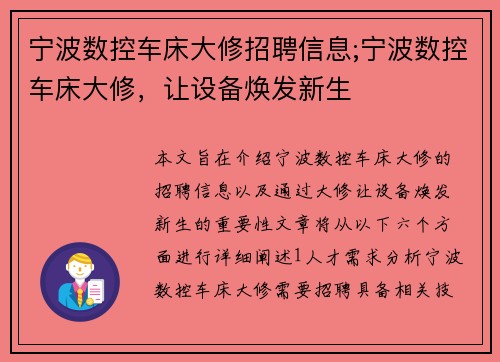 宁波数控车床大修招聘信息;宁波数控车床大修，让设备焕发新生

本文旨在介绍宁波数控车床大修的招聘信息以及通过大修让设备焕发新生的重要性文章将从以下六个方面进行详细阐述1人才需求分析宁波数控车床大修需要招聘具备相关技